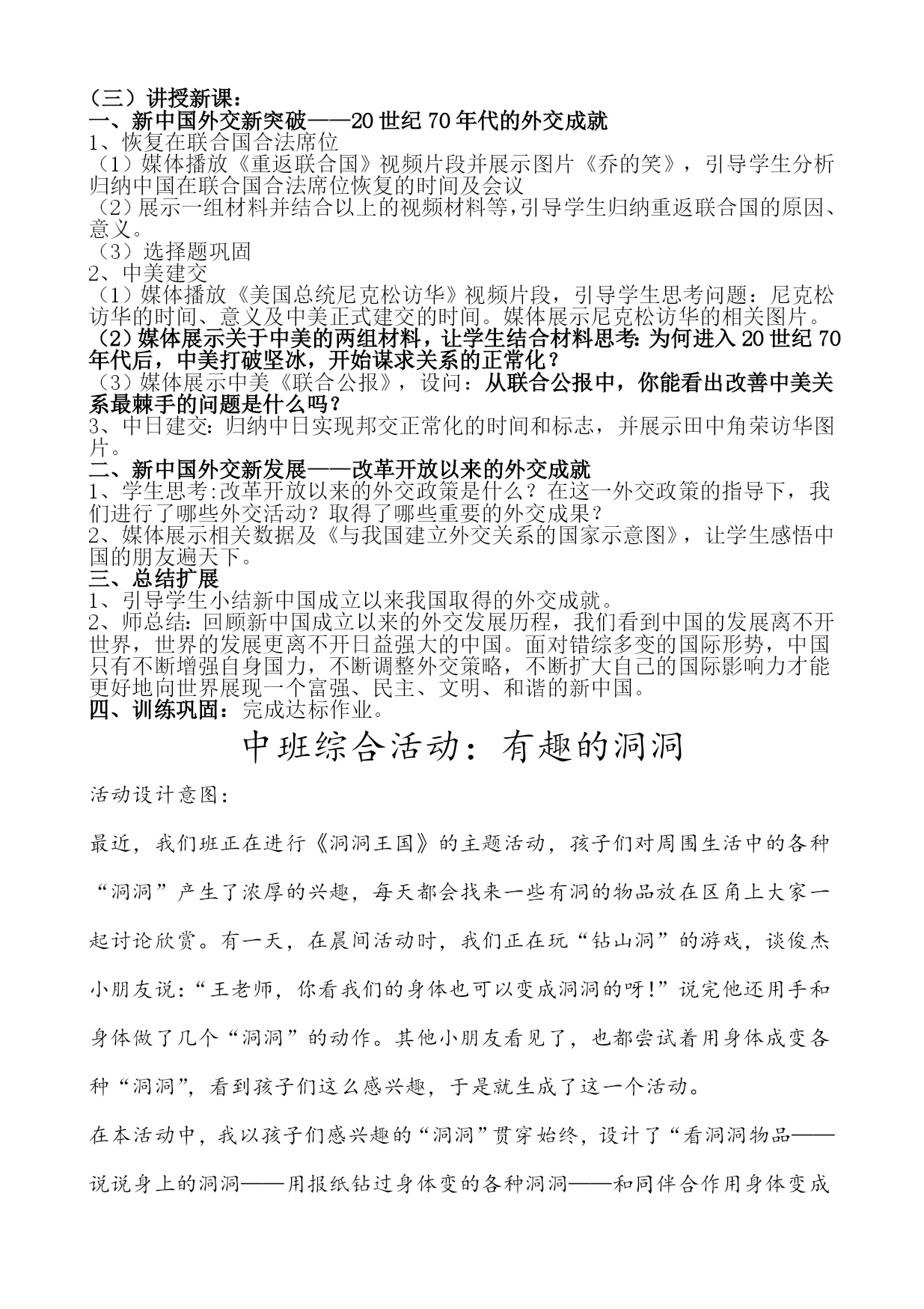 （三）讲授新课：
一、新中国外交新突破——20世纪70年代的外交成就
1、恢复在联合国合法席位
（1）媒体播放《重返联合国》视频片段并展示图片《乔的笑》，引导学生分析归纳中国在联合国合法席位恢复的时间及会议
（2）展示一组材料并结合以上的视频材料等，引导学生归纳重返联合国的原因、意义。
（3）选择题巩固
2、中美建交
（1）媒体播放《美国总统尼克松访华》视频片段，引导学生思考问题：尼克松访华的时间、意义及中美正式建交的时间。媒体展示尼克松访华的相关图片。
（2）媒体展示关于中美的两组材料，让学生结合材料思考：为何进入20世纪70年代后，中美打破坚冰，开始谋求关系的正常化？
（3）媒体展示中美《联合公报》，设问：从联合公报中，你能看出改善中美关系最棘手的问题是什么吗？
3、中日建交：归纳中日实现邦交正常化的时间和标志，并展示田中角荣访华图片。
二、新中国外交新发展——改革开放以来的外交成就
1、学生思考:改革开放以来的外交政策是什么？在这一外交政策的指导下，我们进行了哪些外交活动？取得了哪些重要的外交成果？
2、媒体展示相关数据及《与我国建立外交关系的国家示意图》，让学生感悟中国的朋友遍天下。
三、总结扩展
1、引导学生小结新中国成立以来我国取得的外交成就。
2、师总结：回顾新中国成立以来的外交发展历程，我们看到中国的发展离不开世界，世界的发展更离不开日益强大的中国。面对错综多变的国际形势，中国只有不断增强自身国力，不断调整外交策略，不断扩大自己的国际影响力才能更好地向世界展现一个富强、民主、文明、和谐的新中国。
四、训练巩固：完成达标作业。

中班综合活动：有趣的洞洞

活动设计意图：

最近，我们班正在进行《洞洞王国》的主题活动，孩子们对周围生活中的各种“洞洞”产生了浓厚的兴趣，每天都会找来一些有洞的物品放在区角上大家一起讨论欣赏。有一天，在晨间活动时，我们正在玩“钻山洞”的游戏，谈俊杰小朋友说：“王老师，你看我们的身体也可以变成洞洞的呀!”说完他还用手和身体做了几个“洞洞”的动作。其他小朋友看见了，也都尝试着用身体成变各种“洞洞”，看到孩子们这么感兴趣，于是就生成了这一个活动。

在本活动中，我以孩子们感兴趣的“洞洞”贯穿始终，设计了“看洞洞物品——说说身上的洞洞——用报纸钻过身体变的各种洞洞——和同伴合作用身体变成